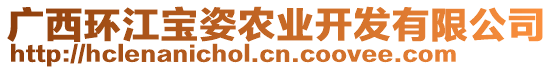 广西环江宝姿农业开发有限公司
http://hclenanichol.cn.coovee.com